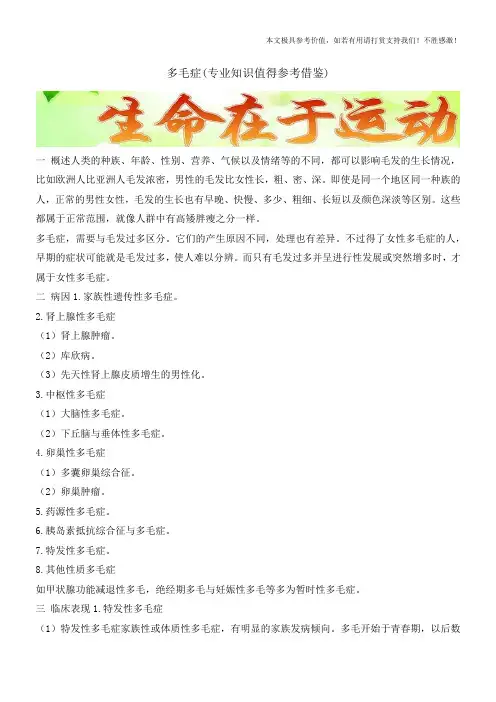 本文极具参考价值，如若有用请打赏支持我们！不胜感激！

多毛症(专业知识值得参考借鉴)

生命在于运动

一 概述人类的种族、年龄、性别、营养、气候以及情绪等的不同，都可以影响毛发的生长情况，比如欧洲人比亚洲人毛发浓密，男性的毛发比女性长，粗、密、深。即使是同一个地区同一种族的人，正常的男性女性，毛发的生长也有早晚、快慢、多少、粗细、长短以及颜色深淡等区别。这些都属于正常范围，就像人群中有高矮胖瘦之分一样。

多毛症，需要与毛发过多区分，它们的产生原因不同，处理也有差异。不过得了女性多毛症的人，早期的症状可能就是毛发过多，使人难以分辨。而只有毛发过多并呈进行性发展或突然增多时，才属于女性多毛症。

二 病因 1.家族性遗传性多毛症。

2.肾上腺性多毛症

（1）肾上腺肿瘤。

（2）库欣病。

（3）先天性肾上腺皮质增生的男性化。

3.中枢性多毛症

（1）大脑性多毛症。

（2）下丘脑与垂体性多毛症。

4.卵巢性多毛症

（1）多囊卵巢综合征。

（2）卵巢肿瘤。

5.药源性多毛症。

6.胰岛素抵抗综合征与多毛症。

7.特发性多毛症。

8.其他性质多毛症

如甲状腺功能减退性多毛，绝经期多毛与妊娠性多毛等多为暂时性多毛症。

三 临床表现 1.特发性多毛症

（1）特发性多毛症家族性或体质性多毛症，有明显的家族发病倾向。多毛开始于青春期，以后数